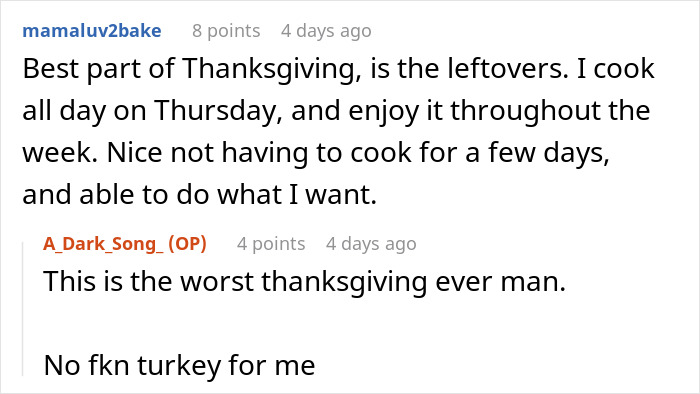 mamaluv2bake 8 points 4 days ago

Best part of Thanksgiving, is the leftovers. I cook all day on Thursday, and enjoy it throughout the week. Nice not having to cook for a few days, and able to do what I want.

A_Dark_Song_ (OP) 4 points 4 days ago

This is the worst thanksgiving ever man.

No fkn turkey for me